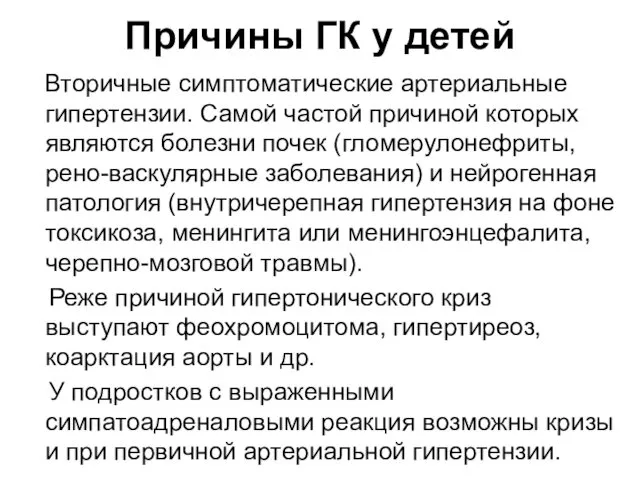 Причины ГК у детей

Вторичные симптоматические артериальные гипертензии. Самой частой причиной которых являются болезни почек (гломерулонефриты, рено-васкулярные заболевания) и нейрогенная патология (внутричерепная гипертензия на фоне токсикоза, менингита или менингоэнцефалита, черепно-мозговой травмы).

Реже причиной гипертонического криз выступают феохромоцитома, гипертиреоз, коарктация аорты и др.

У подростков с выраженными симпатоадреналовыми реакция возможны кризы и при первичной артериальной гипертензии.